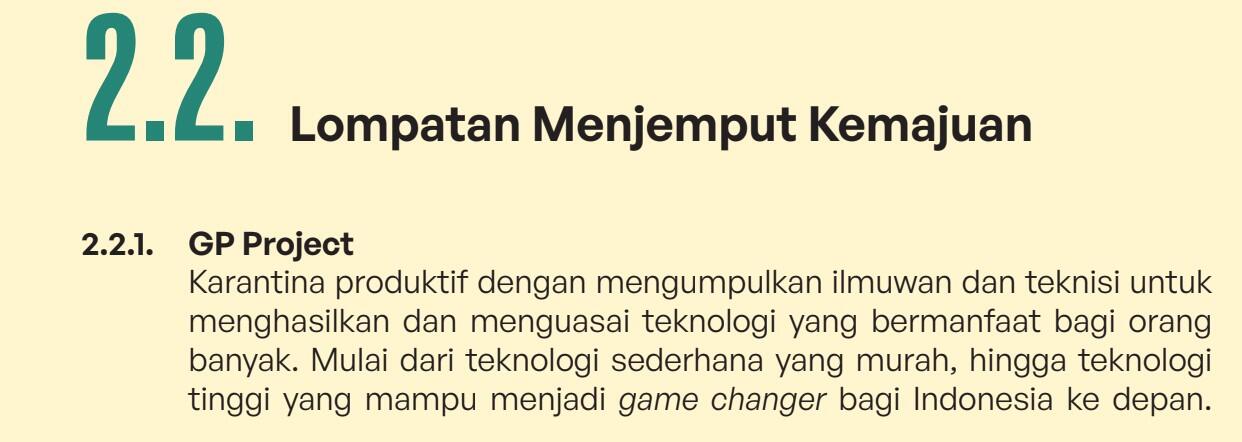 2.2. Lompatan Menjemput Kemajuan

2.2.1. GP Project

Karantina produktif dengan mengumpulkan ilmuwan dan teknisi untuk menghasilkan dan menguasai teknologi yang bermanfaat bagi orang banyak. Mulai dari teknologi sederhana yang murah, hingga teknologi tinggi yang mampu menjadi game changer bagi Indonesia ke depan.